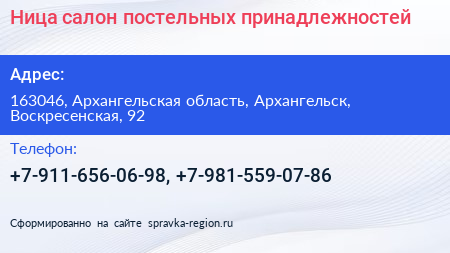 Ница салон постельных принадлежностей

Адрес:

163046, Архангельская область, Архангельск, Воскресенская, 92

Телефон:

+7-911-656-06-98, +7-981-559-07-86

Сформированно на сайте spravka-region.ru